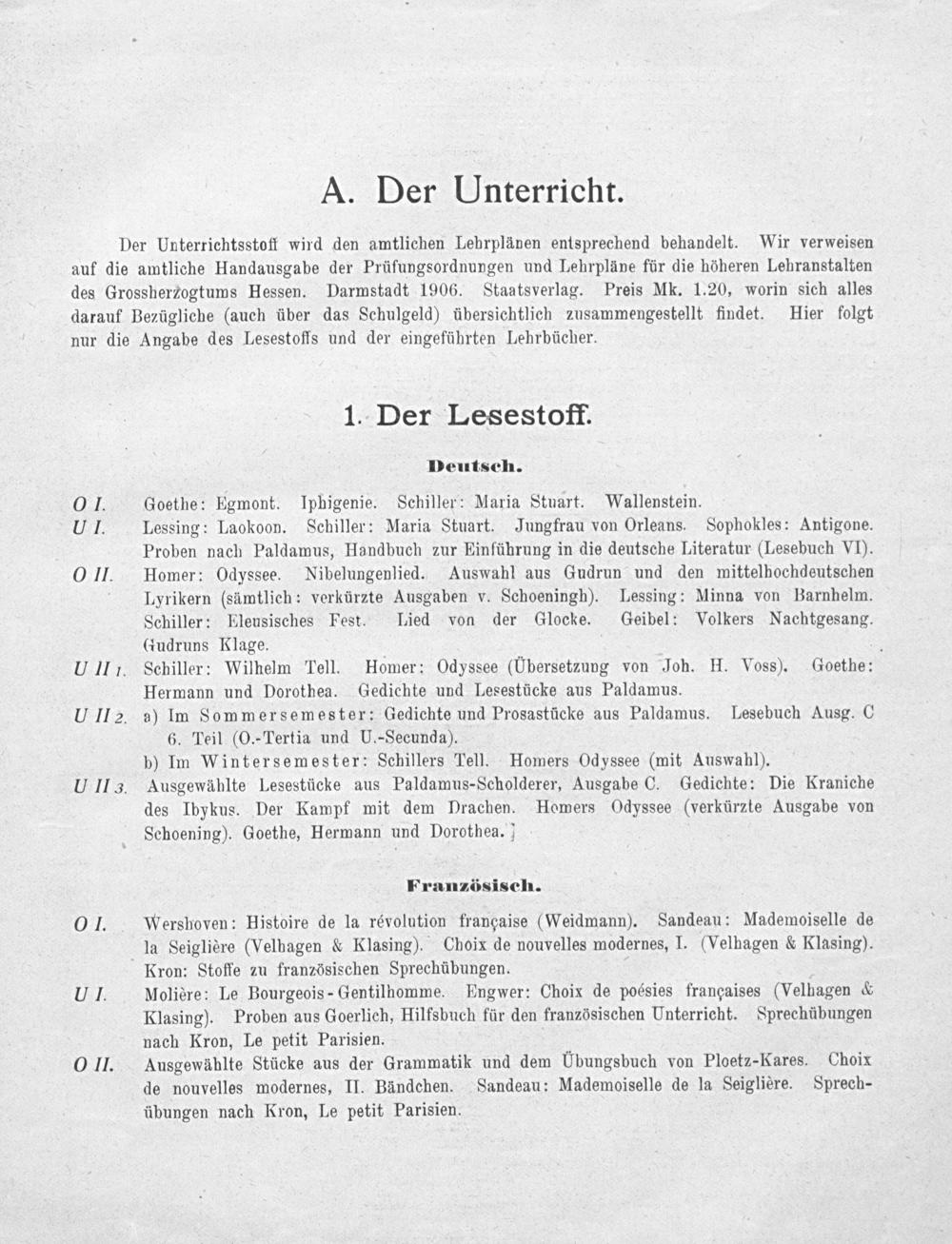 A. Der Unterricht.

Der Unterrichtsstoff wird den amtlichen Lehrplänen entsprechend behandelt. Wir verweisen auf die amtliche Handausgabe der Prüfungsordnungen und Lehrpläne für die höheren Lehranstalten des Grossherzogtums Hessen. Darmstadt 1906. Staatsverlag. Preis Mk. 1.20, worin sich alles darauf Bezügliche (auch über das Schulgeld) übersichtlich zusammengestellt findet. Hier folgt nur die Angabe des Lesestoffs und der eingeführten Lehrbücher.

1. Der Lesestoff.

Deutsch.

O I. Goethe: Egmont. Iphigenie. Schiller: Maria Stuart. Wallenstein.

U I. Lessing: Laokoon. Schiller: Maria Stuart. Jungfrau von Orleans. Sophokles: Antigone. Proben nach Paldamus, Handbuch zur Einführung in die deutsche Literatur (Lesebuch VI).

O II. Homer: Odyssee. Nibelungenlied. Auswahl aus Gudrun und den mittelhochdeutschen Lyrikern (sämtlich: verkürzte Ausgaben v. Schoeningh). Lessing: Minna von Barnhelm. Schiller: Eleusisches Fest. Lied von der Glocke. Geibel: Volkers Nachtgesang. Gudruns Klage.

U II 1. Schiller: Wilhelm Tell. Homer: Odyssee (Übersetzung von Joh. H. Voss). Goethe: Hermann und Dorothea. Gedichte und Lesestücke aus Paldamus.

U II 2. a) Im Sommersemester: Gedichte und Prosastücke aus Paldamus. Lesebuch Ausg. C 6. Teil (O.-Tertia und U.-Secunda).
b) Im Wintersemester: Schillers Tell. Homers Odyssee (mit Auswahl).

U II 3. Ausgewählte Lesestücke aus Paldamus-Scholderer, Ausgabe C. Gedichte: Die Kraniche des Ibykus. Der Kampf mit dem Drachen. Homers Odyssee (verkürzte Ausgabe von Schoening). Goethe, Hermann und Dorothea.

Französisch.

O I. Wershoven: Histoire de la révolution française (Weidmann). Sandeau: Mademoiselle de la Seiglière (Velhagen & Klasing). Choix de nouvelles modernes, I. (Velhagen & Klasing). Kron: Stoffe zu französischen Sprechübungen.

U I. Molière: Le Bourgeois-Gentilhomme. Engwer: Choix de poésies françaises (Velhagen & Klasing). Proben aus Goerlich, Hilfsbuch für den französischen Unterricht. Sprechübungen nach Kron, Le petit Parisien.

O II. Ausgewählte Stücke aus der Grammatik und dem Übungsbuch von Ploetz-Kares. Choix de nouvelles modernes, II. Bändchen. Sandeau: Mademoiselle de la Seiglière. Sprechübungen nach Kron, Le petit Parisien.